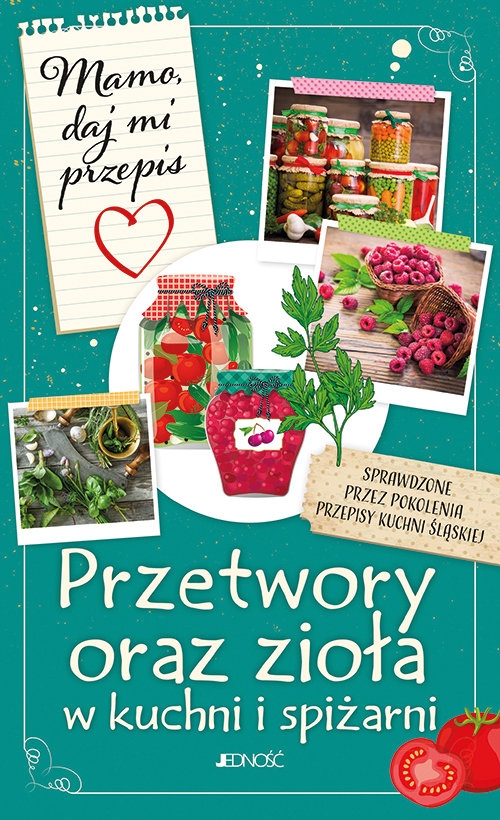 Mamo, daj mi przepis

SPRAWDZONE PRZEZ POKOLENIA PRZEPISY KUCHNI ŚLĄSKIEJ

Przetwory oraz zioła w kuchni i spiżarni

JEDNOŚĆ